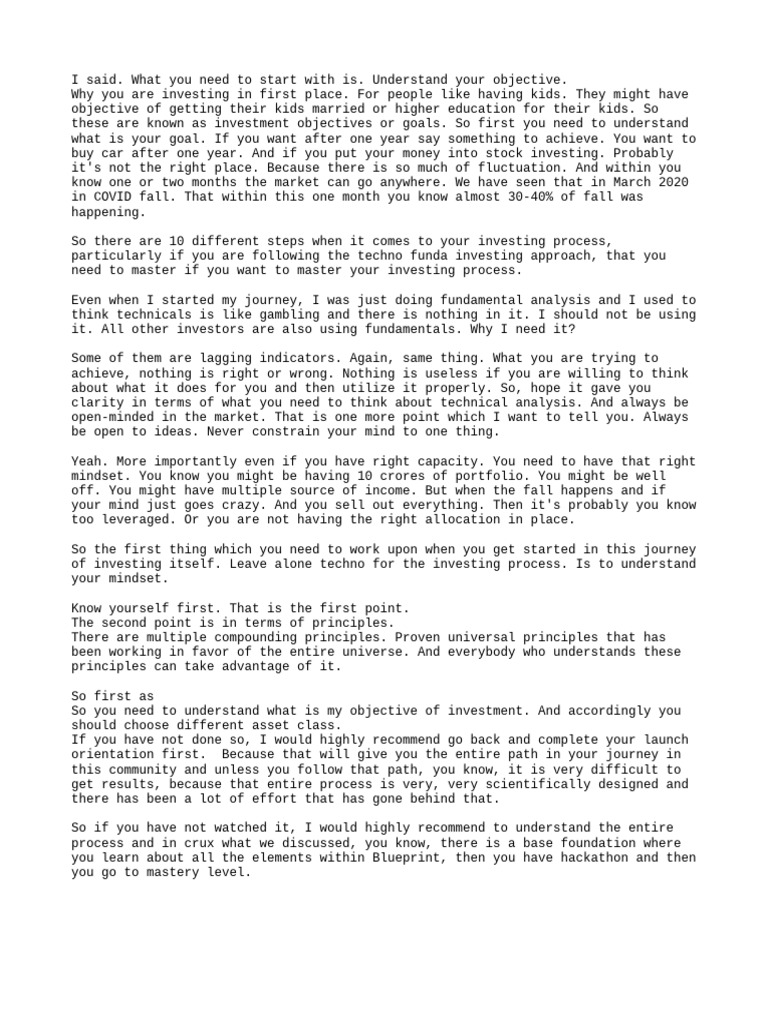 I said. What you need to start with is. Understand your objective.
Why you are investing in first place. For people like having kids. They might have objective of getting their kids married or higher education for their kids. So these are known as investment objectives or goals. So first you need to understand what is your goal. If you want after one year say something to achieve. You want to buy car after one year. And if you put your money into stock investing. Probably it's not the right place. Because there is so much of fluctuation. And within you know one or two months the market can go anywhere. We have seen that in March 2020 in COVID fall. That within this one month you know almost 30-40% of fall was happening.

So there are 10 different steps when it comes to your investing process, particularly if you are following the techno funda investing approach, that you need to master if you want to master your investing process.

Even when I started my journey, I was just doing fundamental analysis and I used to think technicals is like gambling and there is nothing in it. I should not be using it. All other investors are also using fundamentals. Why I need it?

Some of them are lagging indicators. Again, same thing. What you are trying to achieve, nothing is right or wrong. Nothing is useless if you are willing to think about what it does for you and then utilize it properly. So, hope it gave you clarity in terms of what you need to think about technical analysis. And always be open-minded in the market. That is one more point which I want to tell you. Always be open to ideas. Never constrain your mind to one thing.

Yeah. More importantly even if you have right capacity. You need to have that right mindset. You know you might be having 10 crores of portfolio. You might be well off. You might have multiple source of income. But when the fall happens and if your mind just goes crazy. And you sell out everything. Then it's probably you know too leveraged. Or you are not having the right allocation in place.

So the first thing which you need to work upon when you get started in this journey of investing itself. Leave alone techno for the investing process. Is to understand your mindset.

Know yourself first. That is the first point.
The second point is in terms of principles.
There are multiple compounding principles. Proven universal principles that has been working in favor of the entire universe. And everybody who understands these principles can take advantage of it.

So first as
So you need to understand what is my objective of investment. And accordingly you should choose different asset class.
If you have not done so, I would highly recommend go back and complete your launch orientation first. Because that will give you the entire path in your journey in this community and unless you follow that path, you know, it is very difficult to get results, because that entire process is very, very scientifically designed and there has been a lot of effort that has gone behind that.

So if you have not watched it, I would highly recommend to understand the entire process and in crux what we discussed, you know, there is a base foundation where you learn about all the elements within Blueprint, then you have hackathon and then you go to mastery level.